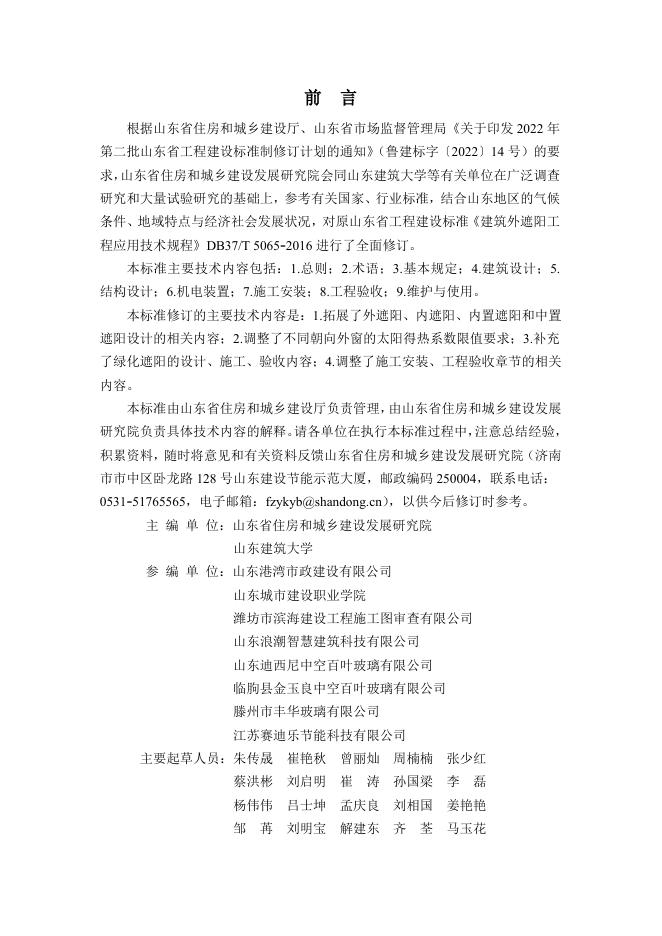 前　言

根据山东省住房和城乡建设厅、山东省市场监督管理局《关于印发 2022 年第二批山东省工程建设标准制修订计划的通知》（鲁建标字〔2022〕14 号）的要求，山东省住房和城乡建设发展研究院会同山东建筑大学等有关单位在广泛调查研究和大量试验研究的基础上，参考有关国家、行业标准，结合山东地区的气候条件、地域特点与经济社会发展状况，对原山东省工程建设标准《建筑外遮阳工程应用技术规程》DB37/T 5065-2016 进行了全面修订。

本标准主要技术内容包括：1.总则；2.术语；3.基本规定；4.建筑设计；5.结构设计；6.机电装置；7.施工安装；8.工程验收；9.维护与使用。

本标准修订的主要技术内容是：1.拓展了外遮阳、内遮阳、内置遮阳和中置遮阳设计的相关内容；2.调整了不同朝向外窗的太阳得热系数限值要求；3.补充了绿化遮阳的设计、施工、验收内容；4.调整了施工安装、工程验收章节的相关内容。

本标准由山东省住房和城乡建设厅负责管理，由山东省住房和城乡建设发展研究院负责具体技术内容的解释。请各单位在执行本标准过程中，注意总结经验，积累资料，随时将意见和有关资料反馈山东省住房和城乡建设发展研究院（济南市市中区卧龙路 128 号山东建设节能示范大厦，邮政编码 250004，联系电话：0531-51765565，电子邮箱：fzykyb@shandong.cn），以供今后修订时参考。

主 编 单 位：山东省住房和城乡建设发展研究院
山东建筑大学
参 编 单 位：山东港湾市政建设有限公司
山东城市建设职业学院
潍坊市滨海建设工程施工图审查有限公司
山东浪潮智慧建筑科技有限公司
山东迪西尼中空百叶玻璃有限公司
临朐县金玉良中空百叶玻璃有限公司
滕州市丰华玻璃有限公司
江苏赛迪乐节能科技有限公司
主要起草人员：朱传晟　崔艳秋　曾丽灿　周楠楠　张少红
蔡洪彬　刘启明　崔　涛　孙国梁　李　磊
杨伟伟　吕士坤　孟庆良　刘相国　姜艳艳
邹　苒　刘明宝　解建东　齐　荃　马玉花